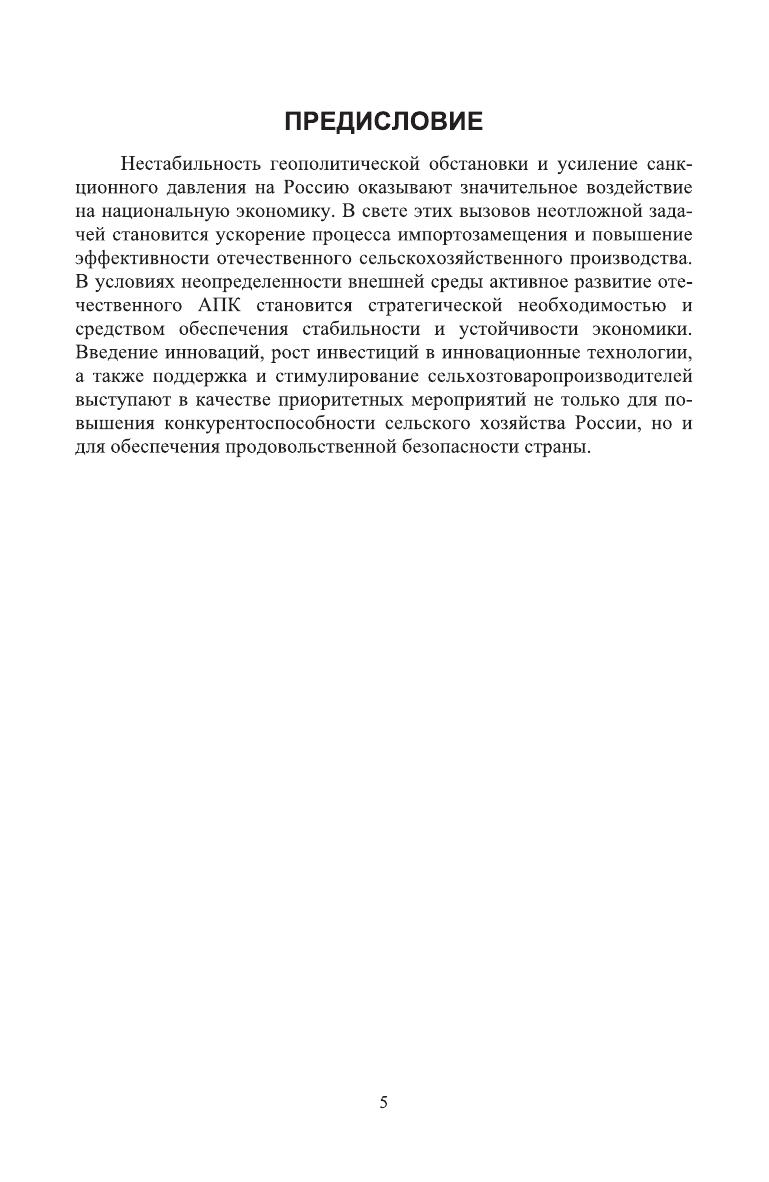 ПРЕДИСЛОВИЕ

Нестабильность геополитической обстановки и усиление санкционного давления на Россию оказывают значительное воздействие на национальную экономику. В свете этих вызовов неотложной задачей становится ускорение процесса импортозамещения и повышение эффективности отечественного сельскохозяйственного производства. В условиях неопределенности внешней среды активное развитие отечественного АПК становится стратегической необходимостью и средством обеспечения стабильности и устойчивости экономики. Введение инноваций, рост инвестиций в инновационные технологии, а также поддержка и стимулирование сельхозтоваропроизводителей выступают в качестве приоритетных мероприятий не только для повышения конкурентоспособности сельского хозяйства России, но и для обеспечения продовольственной безопасности страны.

5